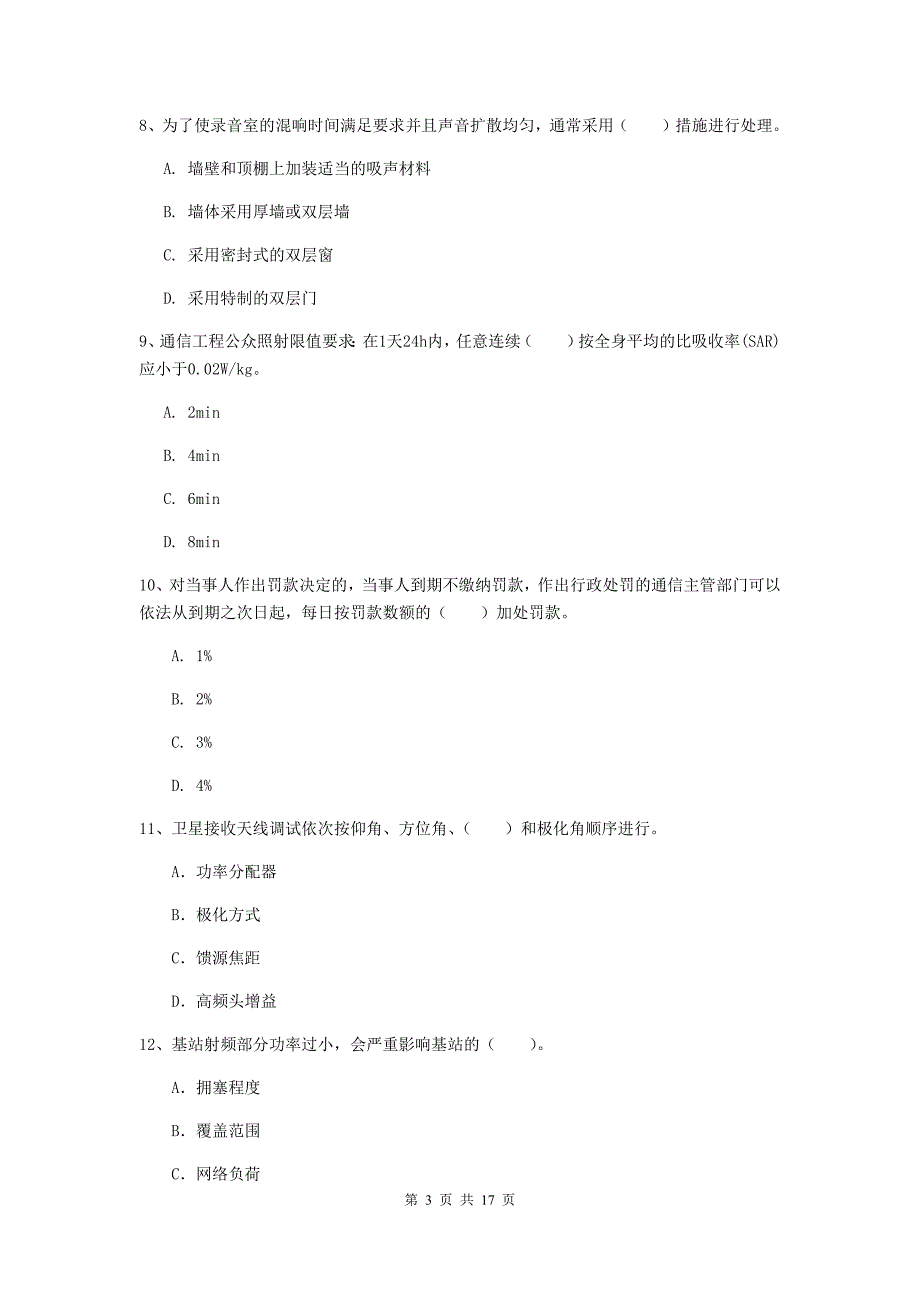 8、为了使录音室的混响时间满足要求并且声音扩散均匀，通常采用（　　）措施进行处理。

A. 墙壁和顶棚上加装适当的吸声材料

B. 墙体采用厚墙或双层墙

C. 采用密封式的双层窗

D. 采用特制的双层门

9、通信工程公众照射限值要求：在1天24h内，任意连续（　　）按全身平均的比吸收率(SAR)应小于0.02W/kg。

A. 2min

B. 4min

C. 6min

D. 8min

10、对当事人作出罚款决定的，当事人到期不缴纳罚款，作出行政处罚的通信主管部门可以依法从到期之次日起，每日按罚款数额的（　　）加处罚款。

A. 1%

B. 2%

C. 3%

D. 4%

11、卫星接收天线调试依次按仰角、方位角、（　　）和极化角顺序进行。

A. 功率分配器

B. 极化方式

C. 馈源焦距

D. 高频头增益

12、基站射频部分功率过小，会严重影响基站的（　　）。

A. 拥塞程度

B. 覆盖范围

C. 网络负荷

第 3 页 共 17 页